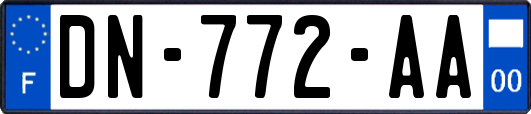 F
DN-772-AA
00